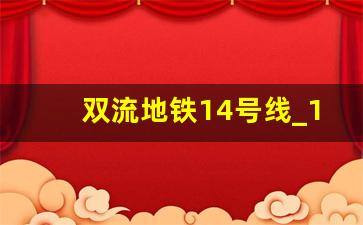 双流地铁14号线_1